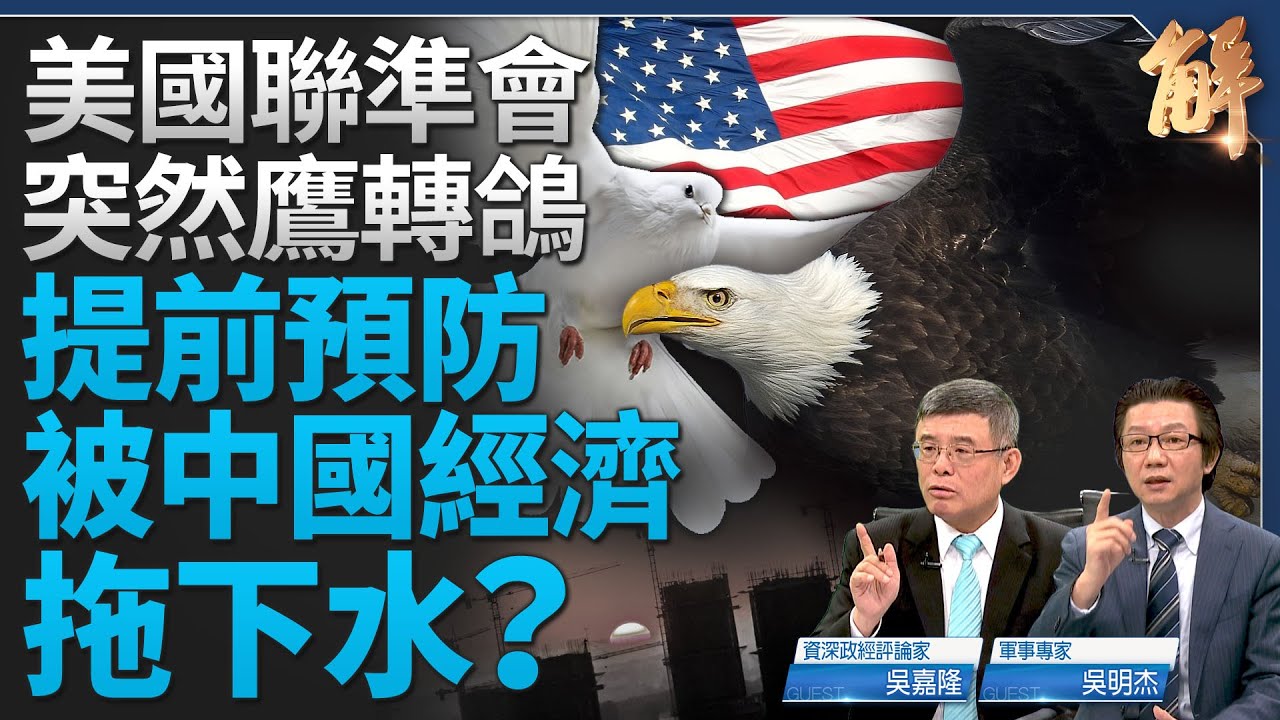 美國聯準會
突然鷹轉鴿
提前預防
被中國經濟
拖下水？

解

資深政經評論家
GUEST
吳嘉隆

軍事專家
GUEST
吳明杰